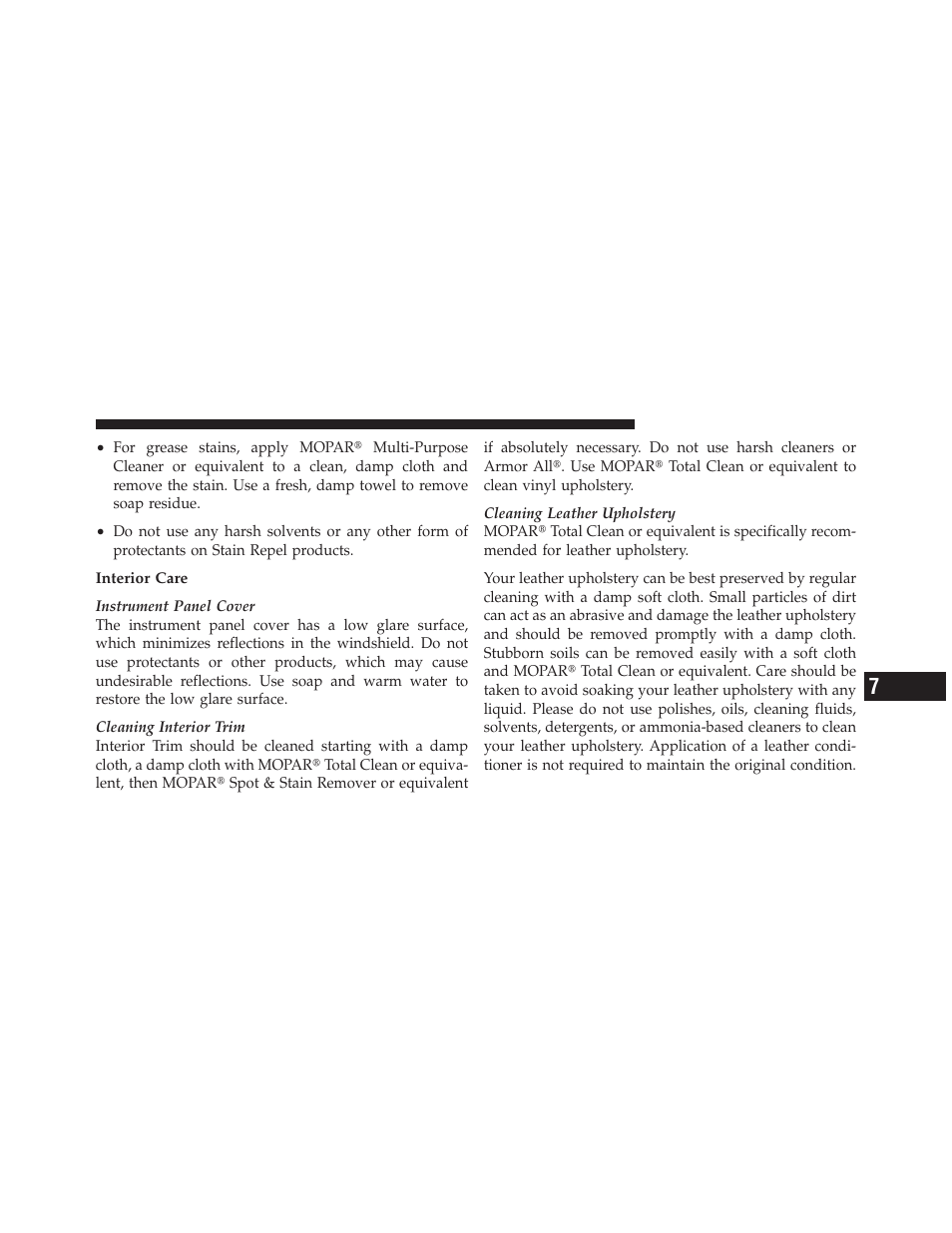 • For grease stains, apply MOPAR® Multi-Purpose Cleaner or equivalent to a clean, damp cloth and remove the stain. Use a fresh, damp towel to remove soap residue.

• Do not use any harsh solvents or any other form of protectants on Stain Repel products.

Interior Care

Instrument Panel Cover
The instrument panel cover has a low glare surface, which minimizes reflections in the windshield. Do not use protectants or other products, which may cause undesirable reflections. Use soap and warm water to restore the low glare surface.

Cleaning Interior Trim
Interior Trim should be cleaned starting with a damp cloth, a damp cloth with MOPAR® Total Clean or equivalent, then MOPAR® Spot & Stain Remover or equivalent if absolutely necessary. Do not use harsh cleaners or Armor All®. Use MOPAR® Total Clean or equivalent to clean vinyl upholstery.

Cleaning Leather Upholstery
MOPAR® Total Clean or equivalent is specifically recommended for leather upholstery.

Your leather upholstery can be best preserved by regular cleaning with a damp soft cloth. Small particles of dirt can act as an abrasive and damage the leather upholstery and should be removed promptly with a damp cloth. Stubborn soils can be removed easily with a soft cloth and MOPAR® Total Clean or equivalent. Care should be taken to avoid soaking your leather upholstery with any liquid. Please do not use polishes, oils, cleaning fluids, solvents, detergents, or ammonia-based cleaners to clean your leather upholstery. Application of a leather conditioner is not required to maintain the original condition.

7